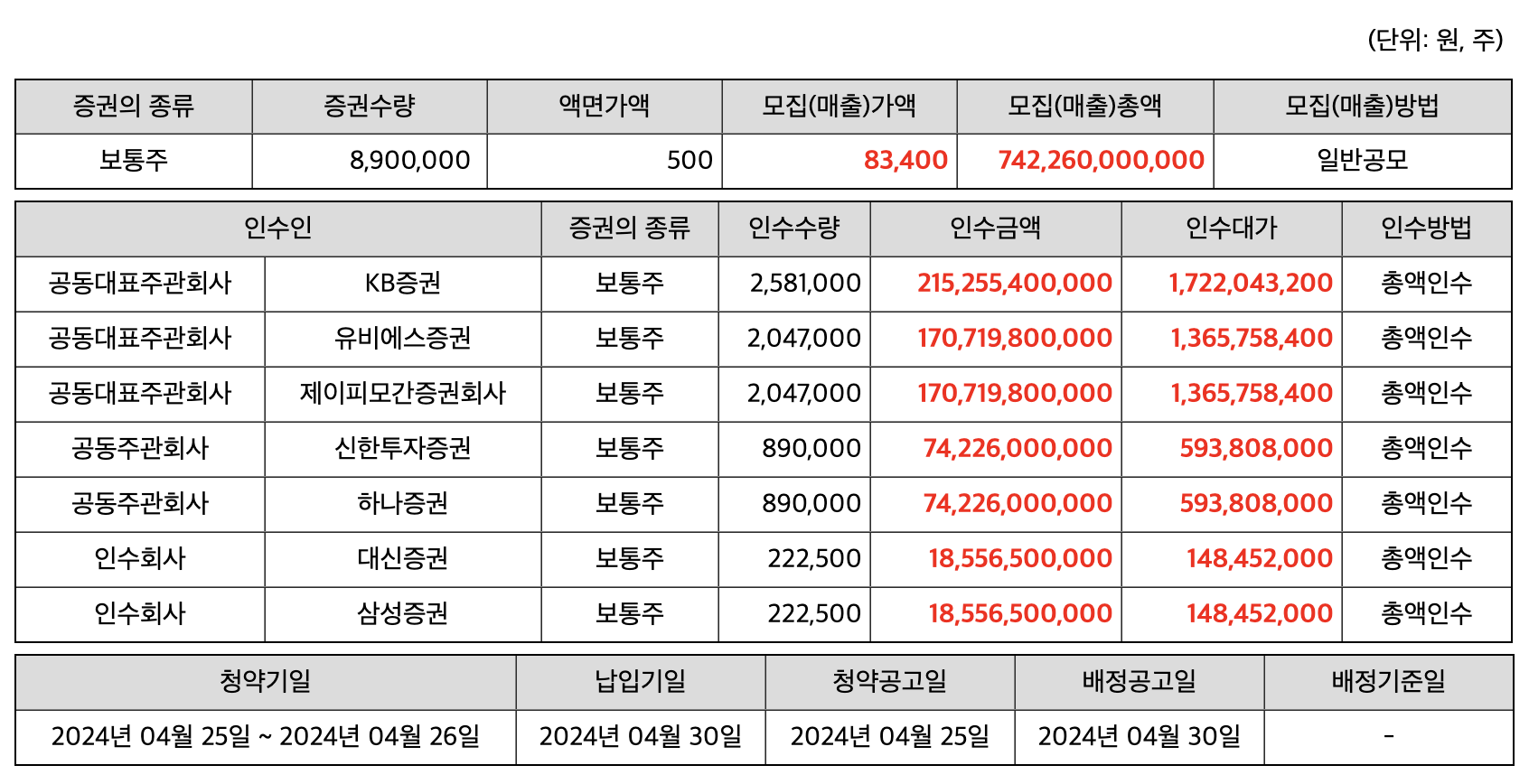 (단위: 원, 주)

| 증권의 종류 | 증권수량 | 액면가액 | 모집(매출)가액 | 모집(매출)총액 | 모집(매출)방법 |
|---|---|---|---|---|---|
| 보통주 | 8,900,000 | 500 | 83,400 | 742,260,000,000 | 일반공모 |

| 인수인 | | 증권의 종류 | 인수수량 | 인수금액 | 인수대가 | 인수방법 |
|---|---|---|---|---|---|---|
| 공동대표주관회사 | KB증권 | 보통주 | 2,581,000 | 215,255,400,000 | 1,722,043,200 | 총액인수 |
| 공동대표주관회사 | 유비에스증권 | 보통주 | 2,047,000 | 170,719,800,000 | 1,365,758,400 | 총액인수 |
| 공동대표주관회사 | 제이피모간증권회사 | 보통주 | 2,047,000 | 170,719,800,000 | 1,365,758,400 | 총액인수 |
| 공동주관회사 | 신한투자증권 | 보통주 | 890,000 | 74,226,000,000 | 593,808,000 | 총액인수 |
| 공동주관회사 | 하나증권 | 보통주 | 890,000 | 74,226,000,000 | 593,808,000 | 총액인수 |
| 인수회사 | 대신증권 | 보통주 | 222,500 | 18,556,500,000 | 148,452,000 | 총액인수 |
| 인수회사 | 삼성증권 | 보통주 | 222,500 | 18,556,500,000 | 148,452,000 | 총액인수 |

| 청약기일 | 납입기일 | 청약공고일 | 배정공고일 | 배정기준일 |
|---|---|---|---|---|
| 2024년 04월 25일 ~ 2024년 04월 26일 | 2024년 04월 30일 | 2024년 04월 25일 | 2024년 04월 30일 | - |